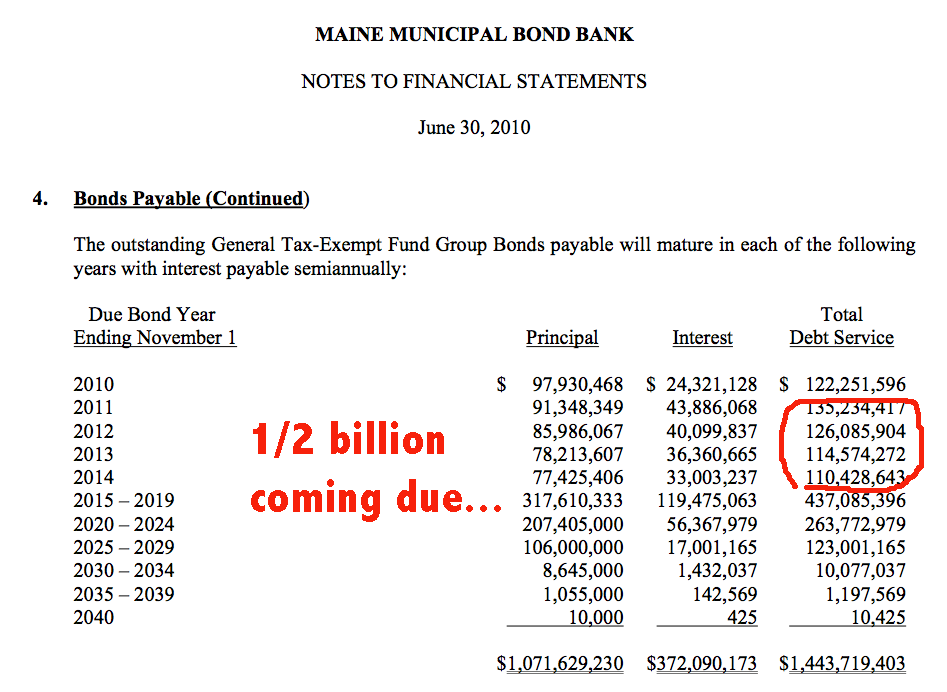 MAINE MUNICIPAL BOND BANK

NOTES TO FINANCIAL STATEMENTS

June 30, 2010

4. Bonds Payable (Continued)

The outstanding General Tax-Exempt Fund Group Bonds payable will mature in each of the following years with interest payable semiannually:

| Due Bond Year Ending November 1 | Principal | Interest | Total Debt Service |
|---|---|---|---|
| 2010 | $ 97,930,468 | $ 24,321,128 | $ 122,251,596 |
| 2011 | 91,348,349 | 43,886,068 | 135,234,417 |
| 2012 | 85,986,067 | 40,099,837 | 126,085,904 |
| 2013 | 78,213,607 | 36,360,665 | 114,574,272 |
| 2014 | 77,425,406 | 33,003,237 | 110,428,643 |
| 2015 – 2019 | 317,610,333 | 119,475,063 | 437,085,396 |
| 2020 – 2024 | 207,405,000 | 56,367,979 | 263,772,979 |
| 2025 – 2029 | 106,000,000 | 17,001,165 | 123,001,165 |
| 2030 – 2034 | 8,645,000 | 1,432,037 | 10,077,037 |
| 2035 – 2039 | 1,055,000 | 142,569 | 1,197,569 |
| 2040 | 10,000 | 425 | 10,425 |
| | $1,071,629,230 | $372,090,173 | $1,443,719,403 |

1/2 billion coming due...